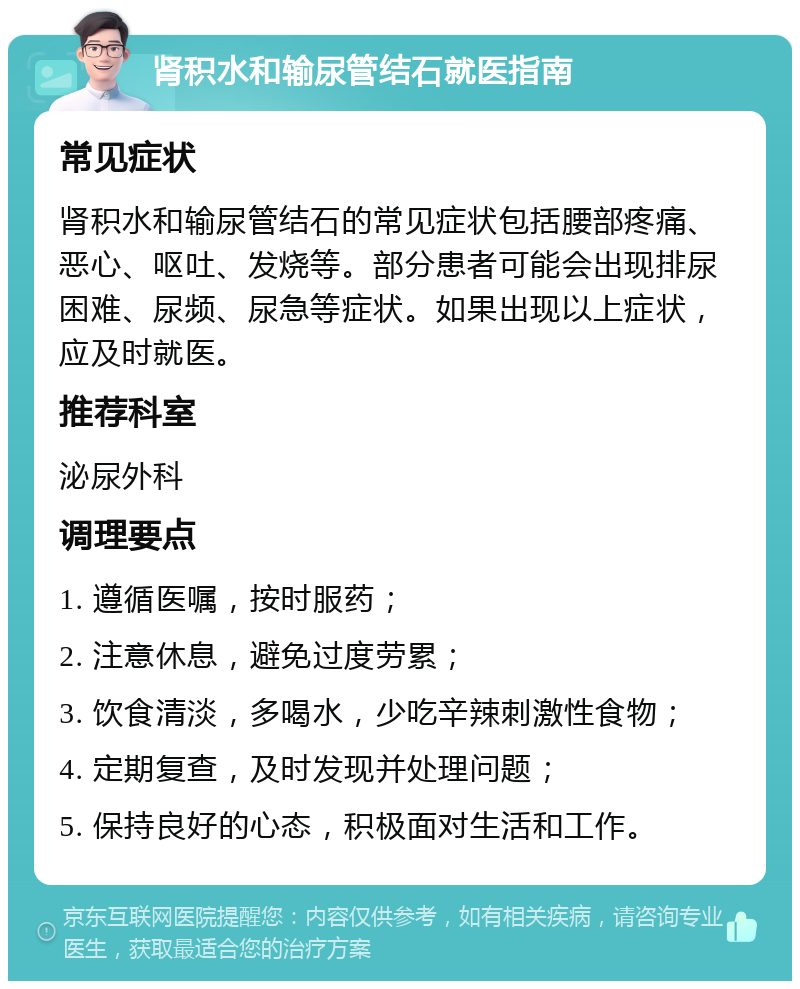 肾积水和输尿管结石就医指南

常见症状

肾积水和输尿管结石的常见症状包括腰部疼痛、恶心、呕吐、发烧等。部分患者可能会出现排尿困难、尿频、尿急等症状。如果出现以上症状，应及时就医。

推荐科室

泌尿外科

调理要点

1. 遵循医嘱，按时服药；

2. 注意休息，避免过度劳累；

3. 饮食清淡，多喝水，少吃辛辣刺激性食物；

4. 定期复查，及时发现并处理问题；

5. 保持良好的心态，积极面对生活和工作。

京东互联网医院提醒您：内容仅供参考，如有相关疾病，请咨询专业医生，获取最适合您的治疗方案